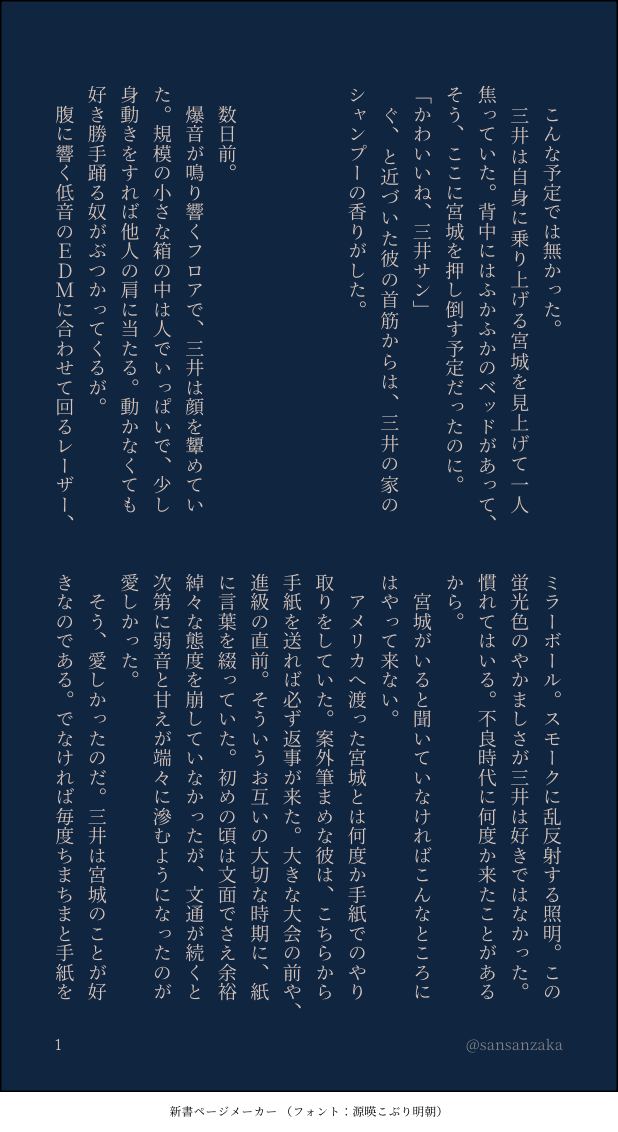 こんな予定では無かった。

三井は自身に乗り上げる宮城を見上げて一人焦っていた。背中にはふかふかのベッドがあって、そう、ここに宮城を押し倒す予定だったのに。

「かわいいね、三井サン」

ぐ、と近づいた彼の首筋からは、三井の家のシャンプーの香りがした。

数日前。

爆音が鳴り響くフロアで、三井は顔を顰めていた。規模の小さな箱の中は人でいっぱいで、少し身動きをすれば他人の肩に当たる。動かなくても好き勝手踊る奴がぶつかってくるが。

腹に響く低音のEDMに合わせて回るレーザー、ミラーボール。スモークに乱反射する照明。この蛍光色のやかましさが三井は好きではなかった。慣れてはいる。不良時代に何度か来たことがあるから。

宮城がいると聞いていなければこんなところにはやって来ない。

アメリカへ渡った宮城とは何度か手紙でのやり取りをしていた。案外筆まめな彼は、こちらから手紙を送れば必ず返事が来た。大きな大会の前や、進級の直前。そういうお互いの大切な時期に、紙に言葉を綴っていた。初めの頃は文面でさえ余裕綽々な態度を崩していなかったが、文通が続くと次第に弱音と甘えが端々に滲むようになったのが愛しかった。

そう、愛しかったのだ。三井は宮城のことが好きなのである。でなければ毎度ちまちまと手紙を

1

@sansanzaka

新書ページメーカー（フォント：源暎こぶり明朝）